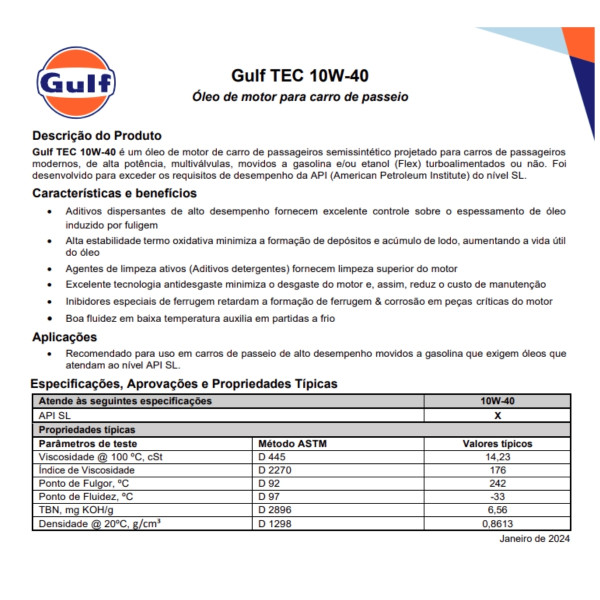 Gulf

Gulf TEC 10W-40

Óleo de motor para carro de passeio

Descrição do Produto

Gulf TEC 10W-40 é um óleo de motor de carro de passageiros semissintético projetado para carros de passageiros modernos, de alta potência, multiválvulas, movidos a gasolina e/ou etanol (Flex) turboalimentados ou não. Foi desenvolvido para exceder os requisitos de desempenho da API (American Petroleum Institute) do nível SL.

Características e benefícios

• Aditivos dispersantes de alto desempenho fornecem excelente controle sobre o espessamento de óleo induzido por fuligem
• Alta estabilidade termo oxidativa minimiza a formação de depósitos e acúmulo de lodo, aumentando a vida útil do óleo
• Agentes de limpeza ativos (Aditivos detergentes) fornecem limpeza superior do motor
• Excelente tecnologia antidesgaste minimiza o desgaste do motor e, assim, reduz o custo de manutenção
• Inibidores especiais de ferrugem retardam a formação de ferrugem & corrosão em peças críticas do motor
• Boa fluidez em baixa temperatura auxilia em partidas a frio

Aplicações

• Recomendado para uso em carros de passeio de alto desempenho movidos a gasolina que exigem óleos que atendam ao nível API SL.

Especificações, Aprovações e Propriedades Típicas

| Atende às seguintes especificações | | 10W-40 |
|---|---|---|
| API SL | | X |
| Propriedades típicas | | |
| Parâmetros de teste | Método ASTM | Valores típicos |
| Viscosidade @ 100 ºC, cSt | D 445 | 14,23 |
| Índice de Viscosidade | D 2270 | 176 |
| Ponto de Fulgor, ºC | D 92 | 242 |
| Ponto de Fluidez, ºC | D 97 | -33 |
| TBN, mg KOH/g | D 2896 | 6,56 |
| Densidade @ 20ºC, g/cm³ | D 1298 | 0,8613 |

Janeiro de 2024